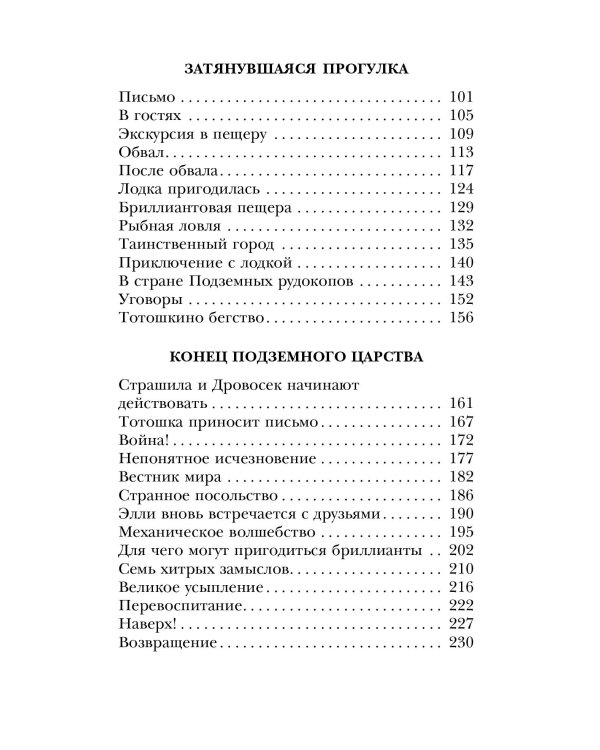 ЗАТЯНУВШАЯСЯ ПРОГУЛКА

Письмо 101
В гостях 105
Экскурсия в пещеру 109
Обвал 113
После обвала 117
Лодка пригодилась 124
Бриллиантовая пещера 129
Рыбная ловля 132
Таинственный город 135
Приключение с лодкой 140
В стране Подземных рудокопов 143
Уговоры 152
Тотошкино бегство 156

КОНЕЦ ПОДЗЕМНОГО ЦАРСТВА

Страшила и Дровосек начинают действовать 161
Тотошка приносит письмо 167
Война! 172
Непонятное исчезновение 177
Вестник мира 182
Странное посольство 186
Элли вновь встречается с друзьями 190
Механическое волшебство 195
Для чего могут пригодиться бриллианты 202
Семь хитрых замыслов 210
Великое усыпление 216
Перевоспитание 222
Наверх! 227
Возвращение 230